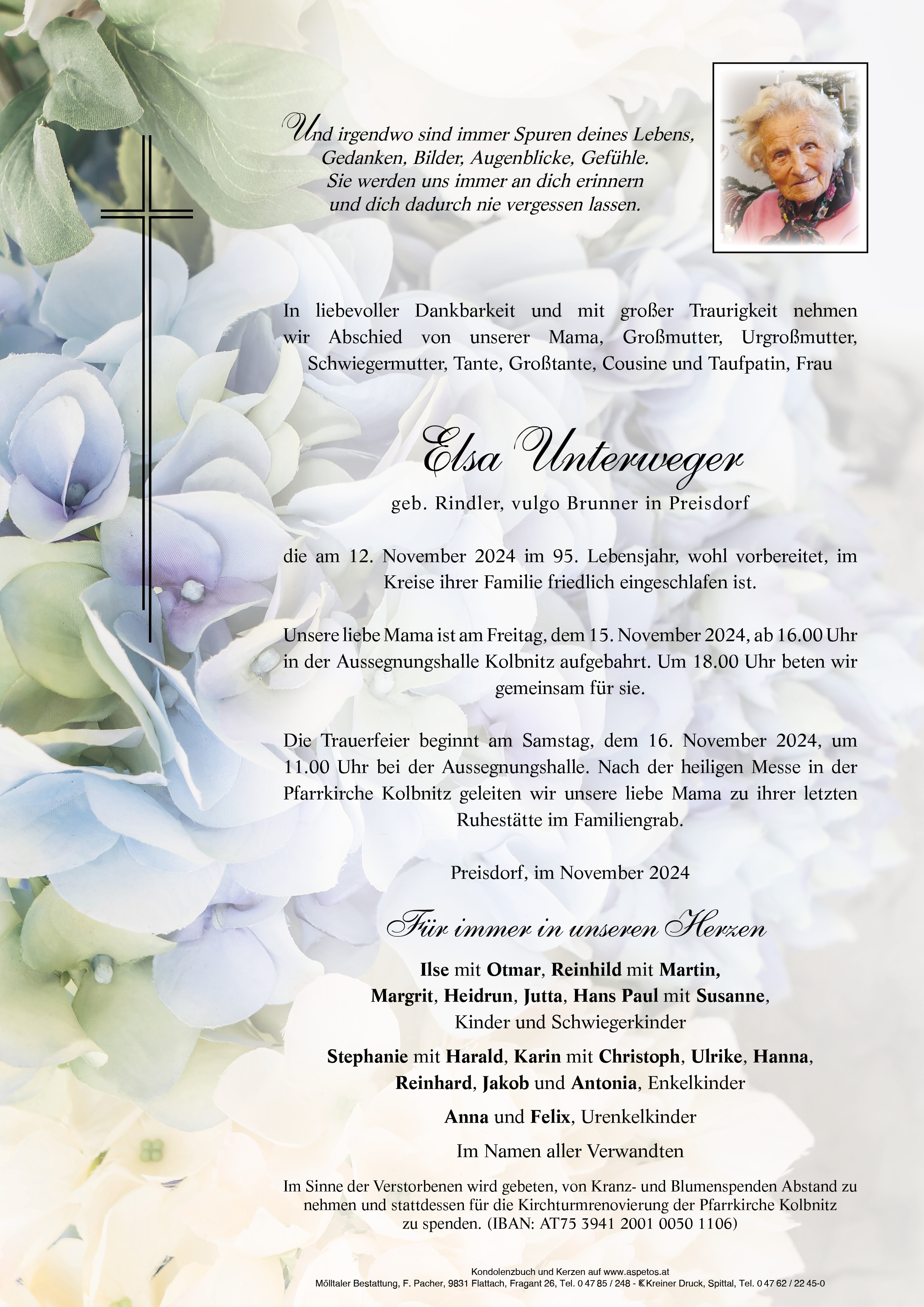 Und irgendwo sind immer Spuren deines Lebens, Gedanken, Bilder, Augenblicke, Gefühle. Sie werden uns immer an dich erinnern und dich dadurch nie vergessen lassen.

In liebevoller Dankbarkeit und mit großer Traurigkeit nehmen wir Abschied von unserer Mama, Großmutter, Urgroßmutter, Schwiegermutter, Tante, Großtante, Cousine und Taufpatin, Frau

Elsa Unterweger

geb. Rindler, vulgo Brunner in Preisdorf

die am 12. November 2024 im 95. Lebensjahr, wohl vorbereitet, im Kreise ihrer Familie friedlich eingeschlafen ist.

Unsere liebe Mama ist am Freitag, dem 15. November 2024, ab 16.00 Uhr in der Aussegnungshalle Kolbnitz aufgebahrt. Um 18.00 Uhr beten wir gemeinsam für sie.

Die Trauerfeier beginnt am Samstag, dem 16. November 2024, um 11.00 Uhr bei der Aussegnungshalle. Nach der heiligen Messe in der Pfarrkirche Kolbnitz geleiten wir unsere liebe Mama zu ihrer letzten Ruhestätte im Familiengrab.

Preisdorf, im November 2024

Für immer in unseren Herzen

Ilse mit Otmar, Reinhild mit Martin, Margrit, Heidrun, Jutta, Hans Paul mit Susanne, Kinder und Schwiegerkinder

Stephanie mit Harald, Karin mit Christoph, Ulrike, Hanna, Reinhard, Jakob und Antonia, Enkelkinder

Anna und Felix, Urenkelkinder

Im Namen aller Verwandten

Im Sinne der Verstorbenen wird gebeten, von Kranz- und Blumenspenden Abstand zu nehmen und stattdessen für die Kirchturmrenovierung der Pfarrkirche Kolbnitz zu spenden. (IBAN: AT75 3941 2001 0050 1106)

Kondolenzbuch und Kerzen auf www.aspetos.at
Mölltaler Bestattung, F. Pacher, 9831 Flattach, Fragant 26, Tel. 0 47 85 / 248 - Kreiner Druck, Spittal, Tel. 0 47 62 / 22 45-0